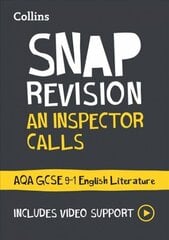 Collins

SNAP REVISION

AN INSPECTOR CALLS

AQA GCSE 9-1 English Literature

INCLUDES VIDEO SUPPORT